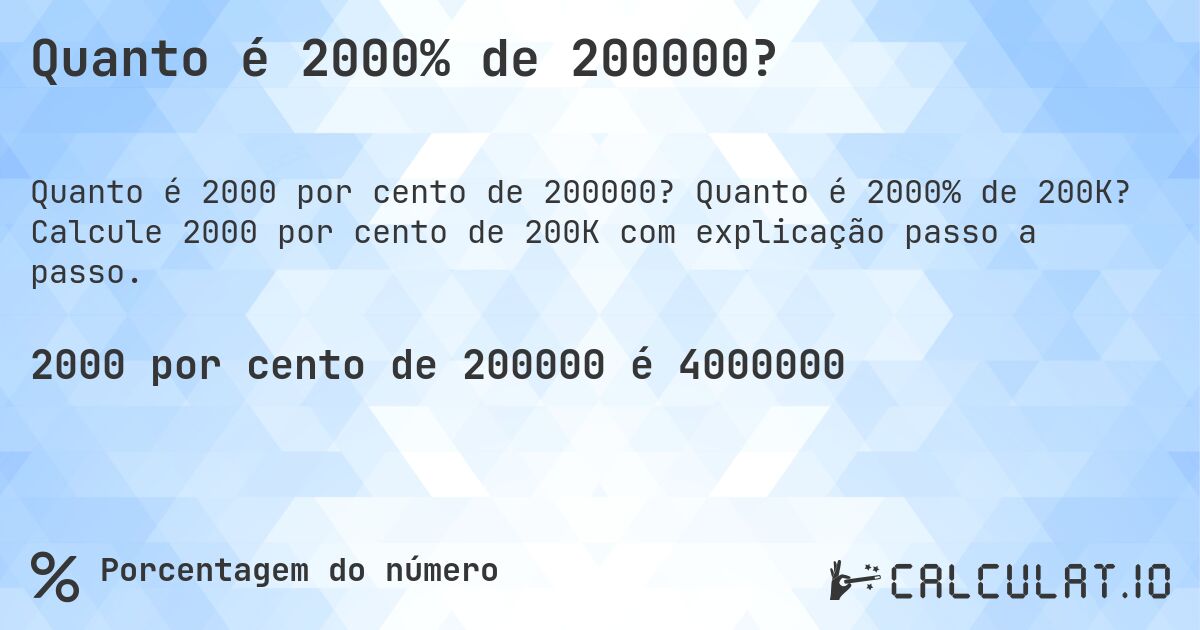 Quanto é 2000% de 200000?

Quanto é 2000 por cento de 200000? Quanto é 2000% de 200K? Calcule 2000 por cento de 200K com explicação passo a passo.

2000 por cento de 200000 é 4000000

% Porcentagem do número

CALCULAT.IO